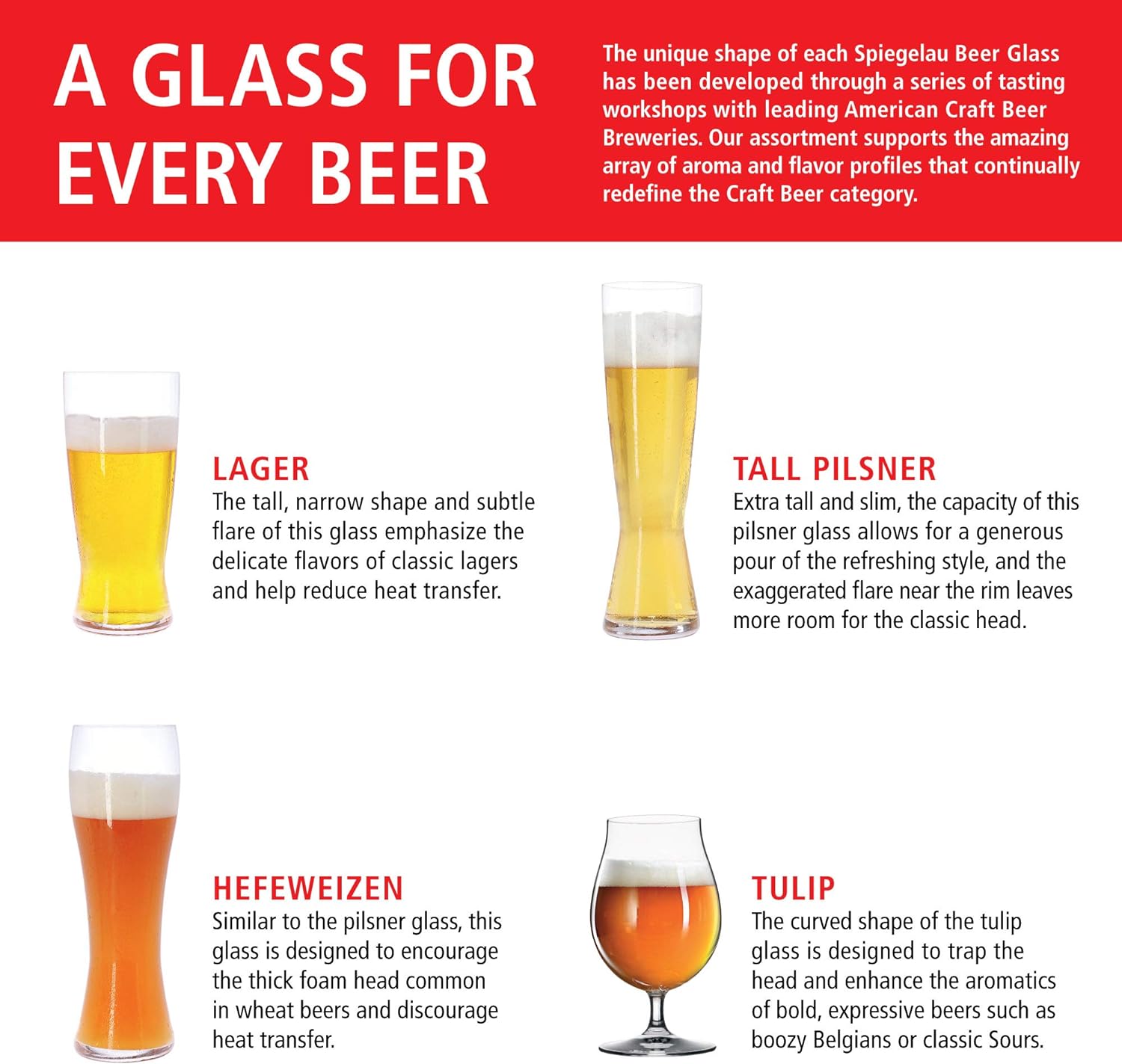 A GLASS FOR EVERY BEER

The unique shape of each Spiegelau Beer Glass has been developed through a series of tasting workshops with leading American Craft Beer Breweries. Our assortment supports the amazing array of aroma and flavor profiles that continually redefine the Craft Beer category.

LAGER
The tall, narrow shape and subtle flare of this glass emphasize the delicate flavors of classic lagers and help reduce heat transfer.

TALL PILSNER
Extra tall and slim, the capacity of this pilsner glass allows for a generous pour of the refreshing style, and the exaggerated flare near the rim leaves more room for the classic head.

HEFEWEIZEN
Similar to the pilsner glass, this glass is designed to encourage the thick foam head common in wheat beers and discourage heat transfer.

TULIP
The curved shape of the tulip glass is designed to trap the head and enhance the aromatics of bold, expressive beers such as boozy Belgians or classic Sours.